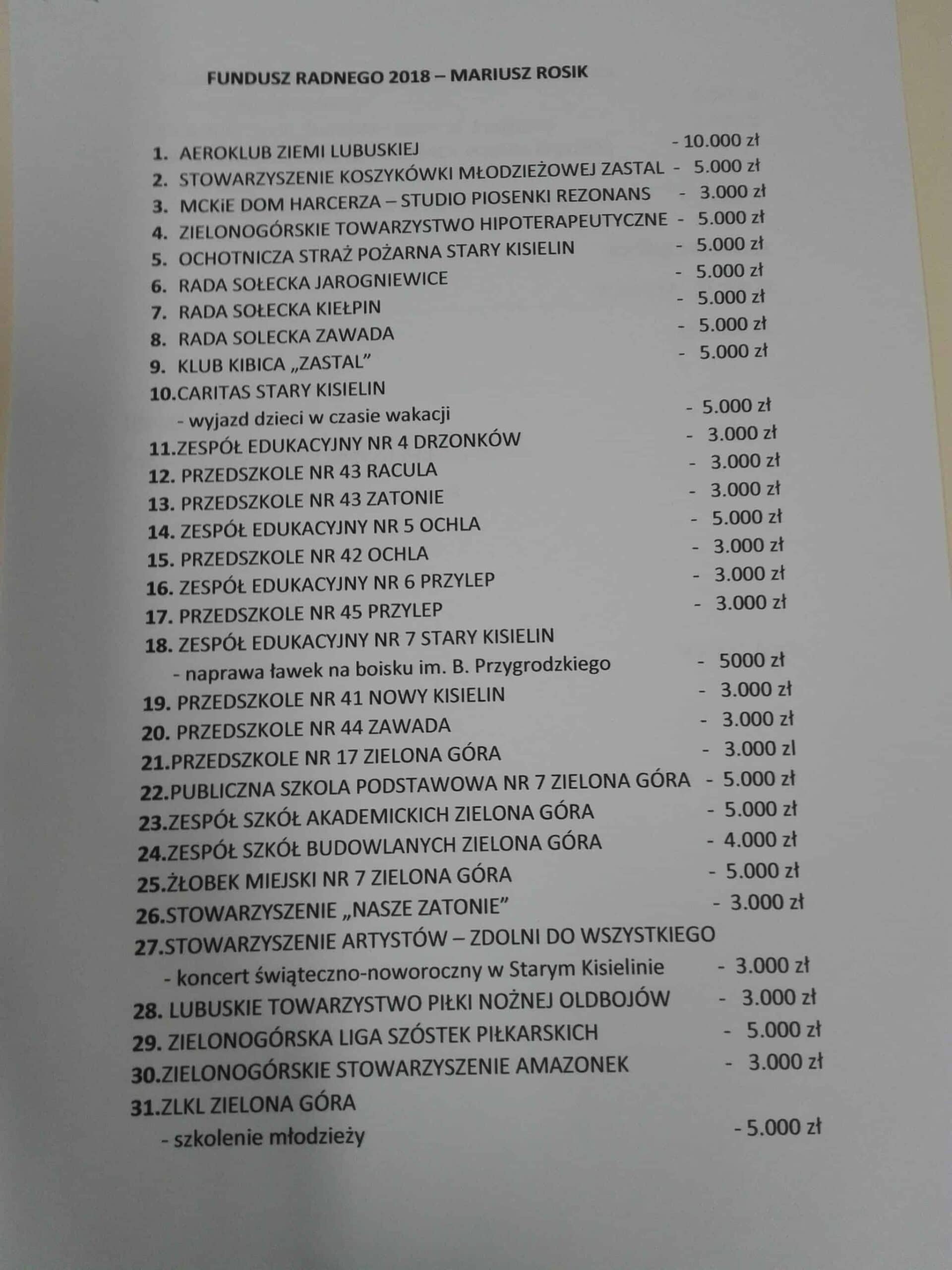 FUNDUSZ RADNEGO 2018 – MARIUSZ ROSIK

1. AEROKLUB ZIEMI LUBUSKIEJ - 10.000 zł
2. STOWARZYSZENIE KOSZYKÓWKI MŁODZIEŻOWEJ ZASTAL - 5.000 zł
3. MCKiE DOM HARCERZA – STUDIO PIOSENKI REZONANS - 3.000 zł
4. ZIELONOGÓRSKIE TOWARZYSTWO HIPOTERAPEUTYCZNE - 5.000 zł
5. OCHOTNICZA STRAŻ POŻARNA STARY KISIELIN - 5.000 zł
6. RADA SOŁECKA JAROGNIEWICE - 5.000 zł
7. RADA SOŁECKA KIEŁPIN - 5.000 zł
8. RADA SOLECKA ZAWADA - 5.000 zł
9. KLUB KIBICA „ZASTAL” - 5.000 zł
10.CARITAS STARY KISIELIN
- wyjazd dzieci w czasie wakacji - 5.000 zł
11.ZESPÓŁ EDUKACYJNY NR 4 DRZONKÓW - 3.000 zł
12. PRZEDSZKOLE NR 43 RACULA - 3.000 zł
13. PRZEDSZKOLE NR 43 ZATONIE - 3.000 zł
14. ZESPÓŁ EDUKACYJNY NR 5 OCHLA - 5.000 zł
15. PRZEDSZKOLE NR 42 OCHLA - 3.000 zł
16. ZESPÓŁ EDUKACYJNY NR 6 PRZYLEP - 3.000 zł
17. PRZEDSZKOLE NR 45 PRZYLEP - 3.000 zł
18. ZESPÓŁ EDUKACYJNY NR 7 STARY KISIELIN
- naprawa ławek na boisku im. B. Przygrodzkiego - 5000 zł
19. PRZEDSZKOLE NR 41 NOWY KISIELIN - 3.000 zł
20. PRZEDSZKOLE NR 44 ZAWADA - 3.000 zł
21.PRZEDSZKOLE NR 17 ZIELONA GÓRA - 3.000 zl
22.PUBLICZNA SZKOLA PODSTAWOWA NR 7 ZIELONA GÓRA - 5.000 zł
23.ZESPÓŁ SZKÓŁ AKADEMICKICH ZIELONA GÓRA - 5.000 zł
24.ZESPÓŁ SZKÓŁ BUDOWLANYCH ZIELONA GÓRA - 4.000 zł
25.ŻŁOBEK MIEJSKI NR 7 ZIELONA GÓRA - 5.000 zł
26.STOWARZYSZENIE „NASZE ZATONIE” - 3.000 zł
27.STOWARZYSZENIE ARTYSTÓW – ZDOLNI DO WSZYSTKIEGO
- koncert świąteczno-noworoczny w Starym Kisielinie - 3.000 zł
28. LUBUSKIE TOWARZYSTWO PIŁKI NOŻNEJ OLDBOJÓW - 3.000 zł
29. ZIELONOGÓRSKA LIGA SZÓSTEK PIŁKARSKICH - 5.000 zł
30.ZIELONOGÓRSKIE STOWARZYSZENIE AMAZONEK - 3.000 zł
31.ZLKL ZIELONA GÓRA
- szkolenie młodzieży - 5.000 zł